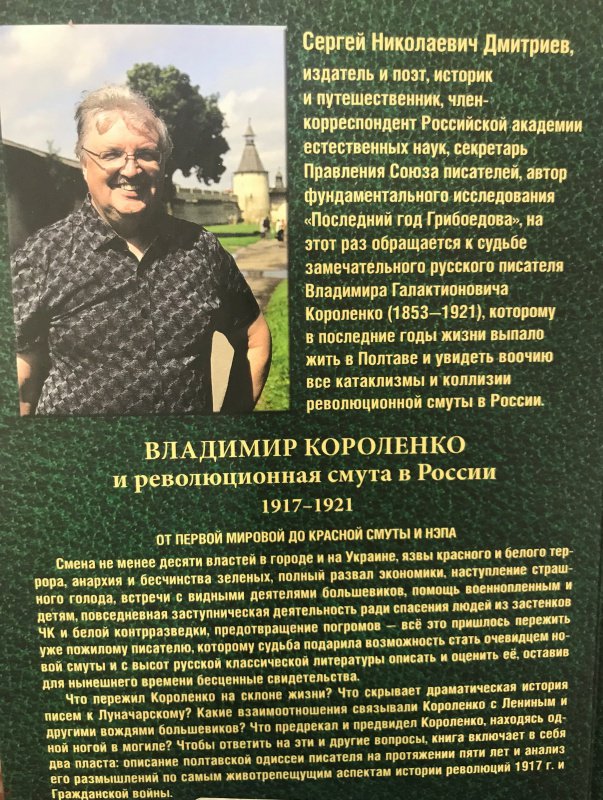 Сергей Николаевич Дмитриев, издатель и поэт, историк и путешественник, член-корреспондент Российской академии естественных наук, секретарь Правления Союза писателей, автор фундаментального исследования «Последний год Грибоедова», на этот раз обращается к судьбе замечательного русского писателя Владимира Галактионовича Короленко (1853—1921), которому в последние годы жизни выпало жить в Полтаве и увидеть воочию все катаклизмы и коллизии революционной смуты в России.

ВЛАДИМИР КОРОЛЕНКО
и революционная смута в России
1917–1921

ОТ ПЕРВОЙ МИРОВОЙ ДО КРАСНОЙ СМУТЫ И НЭПА

Смена не менее десяти властей в городе и на Украине, язвы красного и белого террора, анархия и бесчинства зеленых, полный развал экономики, наступление страшного голода, встречи с видными деятелями большевиков, помощь военнопленным и детям, повседневная заступническая деятельность ради спасения людей из застенков ЧК и белой контрразведки, предотвращение погромов — всё это пришлось пережить уже пожилому писателю, которому судьба подарила возможность стать очевидцем новой смуты и с высот русской классической литературы описать и оценить её, оставив для нынешнего времени бесценные свидетельства.

Что пережил Короленко на склоне жизни? Что скрывает драматическая история писем к Луначарскому? Какие взаимоотношения связывали Короленко с Лениным и другими вождями большевиков? Что предрекал и предвидел Короленко, находясь одной ногой в могиле? Чтобы ответить на эти и другие вопросы, книга включает в себя два пласта: описание полтавской одиссеи писателя на протяжении пяти лет и анализ его размышлений по самым животрепещущим аспектам истории революций 1917 г. и Гражданской войны.